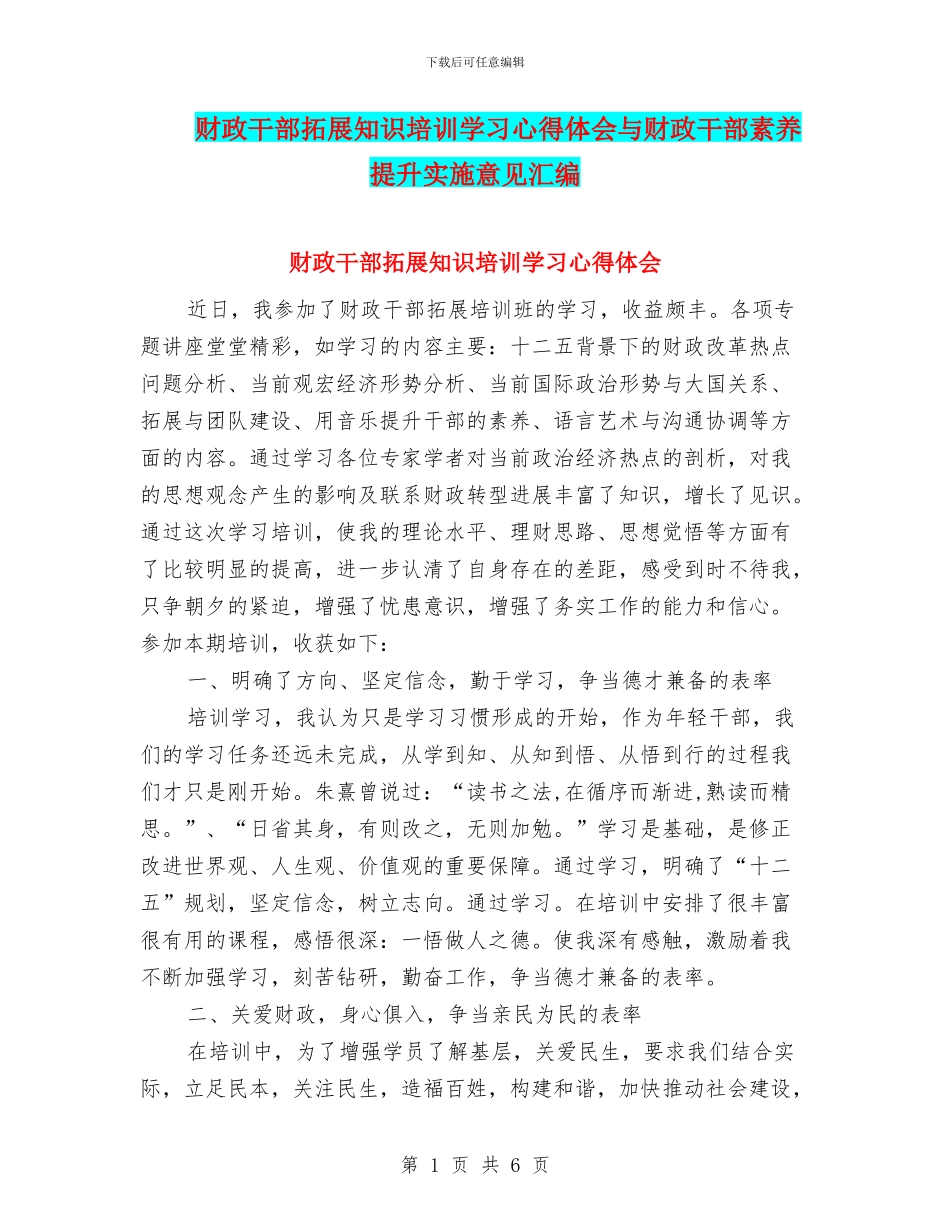 下载后可任意编辑

财政干部拓展知识培训学习心得体会与财政干部素养提升实施意见汇编

财政干部拓展知识培训学习心得体会

近日，我参加了财政干部拓展培训班的学习，收益颇丰。各项专题讲座堂堂精彩，如学习的内容主要：十二五背景下的财政改革热点问题分析、当前观宏经济形势分析、当前国际政治形势与大国关系、拓展与团队建设、用音乐提升干部的素养、语言艺术与沟通协调等方面的内容。通过学习各位专家学者对当前政治经济热点的剖析，对我的思想观念产生的影响及联系财政转型进展丰富了知识，增长了见识。通过这次学习培训，使我的理论水平、理财思路、思想觉悟等方面有了比较明显的提高，进一步认清了自身存在的差距，感受到时不待我，只争朝夕的紧迫，增强了忧患意识，增强了务实工作的能力和信心。参加本期培训，收获如下：

一、明确了方向、坚定信念，勤于学习，争当德才兼备的表率

培训学习，我认为只是学习习惯形成的开始，作为年轻干部，我们的学习任务还远未完成，从学到知、从知到悟、从悟到行的过程我们才只是刚开始。朱熹曾说过：“读书之法,在循序而渐进,熟读而精思。”、“日省其身，有则改之，无则加勉。”学习是基础，是修正改进世界观、人生观、价值观的重要保障。通过学习，明确了“十二五”规划，坚定信念，树立志向。通过学习。在培训中安排了很丰富很有用的课程，感悟很深：一悟做人之德。使我深有感触，激励着我不断加强学习，刻苦钻研，勤奋工作，争当德才兼备的表率。

二、关爱财政，身心俱入，争当亲民为民的表率

在培训中，为了增强学员了解基层，关爱民生，要求我们结合实际，立足民本，关注民生，造福百姓，构建和谐，加快推动社会建设，

第 1 页 共 6 页